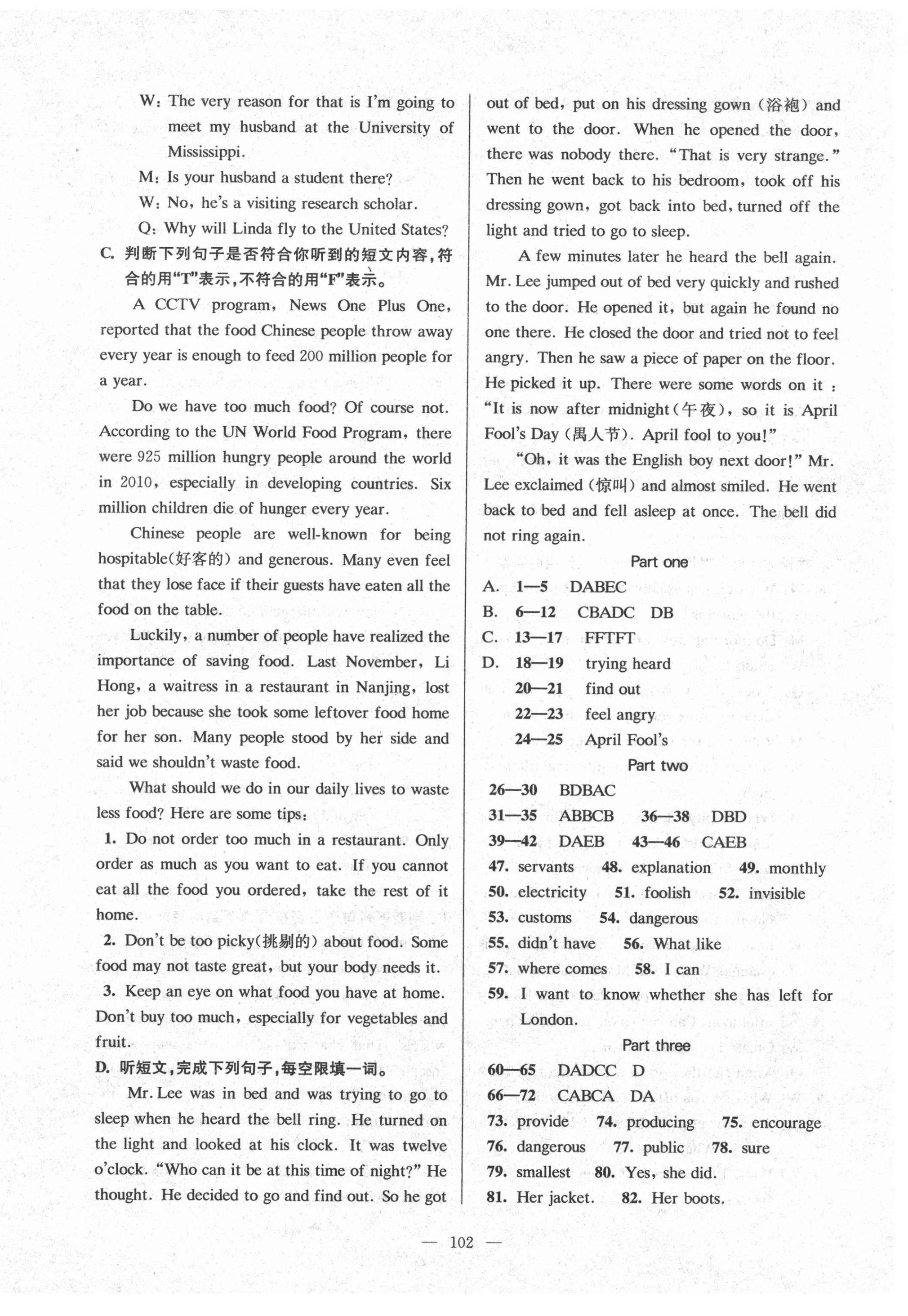 W: The very reason for that is I'm going to meet my husband at the University of Mississippi.

M: Is your husband a student there?

W: No, he's a visiting research scholar.

Q: Why will Linda fly to the United States?

C. 判断下列句子是否符合你听到的短文内容,符合的用"T"表示,不符合的用"F"表示。

A CCTV program, News One Plus One, reported that the food Chinese people throw away every year is enough to feed 200 million people for a year.

Do we have too much food? Of course not. According to the UN World Food Program, there were 925 million hungry people around the world in 2010, especially in developing countries. Six million children die of hunger every year.

Chinese people are well-known for being hospitable(好客的) and generous. Many even feel that they lose face if their guests have eaten all the food on the table.

Luckily, a number of people have realized the importance of saving food. Last November, Li Hong, a waitress in a restaurant in Nanjing, lost her job because she took some leftover food home for her son. Many people stood by her side and said we shouldn't waste food.

What should we do in our daily lives to waste less food? Here are some tips:

1. Do not order too much in a restaurant. Only order as much as you want to eat. If you cannot eat all the food you ordered, take the rest of it home.

2. Don't be too picky(挑剔的) about food. Some food may not taste great, but your body needs it.

3. Keep an eye on what food you have at home. Don't buy too much, especially for vegetables and fruit.

D. 听短文,完成下列句子,每空限填一词。

Mr. Lee was in bed and was trying to go to sleep when he heard the bell ring. He turned on the light and looked at his clock. It was twelve o'clock. "Who can it be at this time of night?" He thought. He decided to go and find out. So he got out of bed, put on his dressing gown (浴袍) and went to the door. When he opened the door, there was nobody there. "That is very strange." Then he went back to his bedroom, took off his dressing gown, got back into bed, turned off the light and tried to go to sleep.

A few minutes later he heard the bell again. Mr. Lee jumped out of bed very quickly and rushed to the door. He opened it, but again he found no one there. He closed the door and tried not to feel angry. Then he saw a piece of paper on the floor. He picked it up. There were some words on it : "It is now after midnight(午夜), so it is April Fool's Day (愚人节). April fool to you!"

"Oh, it was the English boy next door!" Mr. Lee exclaimed (惊叫) and almost smiled. He went back to bed and fell asleep at once. The bell did not ring again.

Part one

A. 1—5 DABEC
B. 6—12 CBADC DB
C. 13—17 FFTFT
D. 18—19 trying heard
20—21 find out
22—23 feel angry
24—25 April Fool's

Part two

26—30 BDBAC
31—35 ABBCB 36—38 DBD
39—42 DAEB 43—46 CAEB
47. servants 48. explanation 49. monthly
50. electricity 51. foolish 52. invisible
53. customs 54. dangerous
55. didn't have 56. What like
57. where comes 58. I can
59. I want to know whether she has left for London.

Part three

60—65 DADCC D
66—72 CABCA DA
73. provide 74. producing 75. encourage
76. dangerous 77. public 78. sure
79. smallest 80. Yes, she did.
81. Her jacket. 82. Her boots.

— 102 —